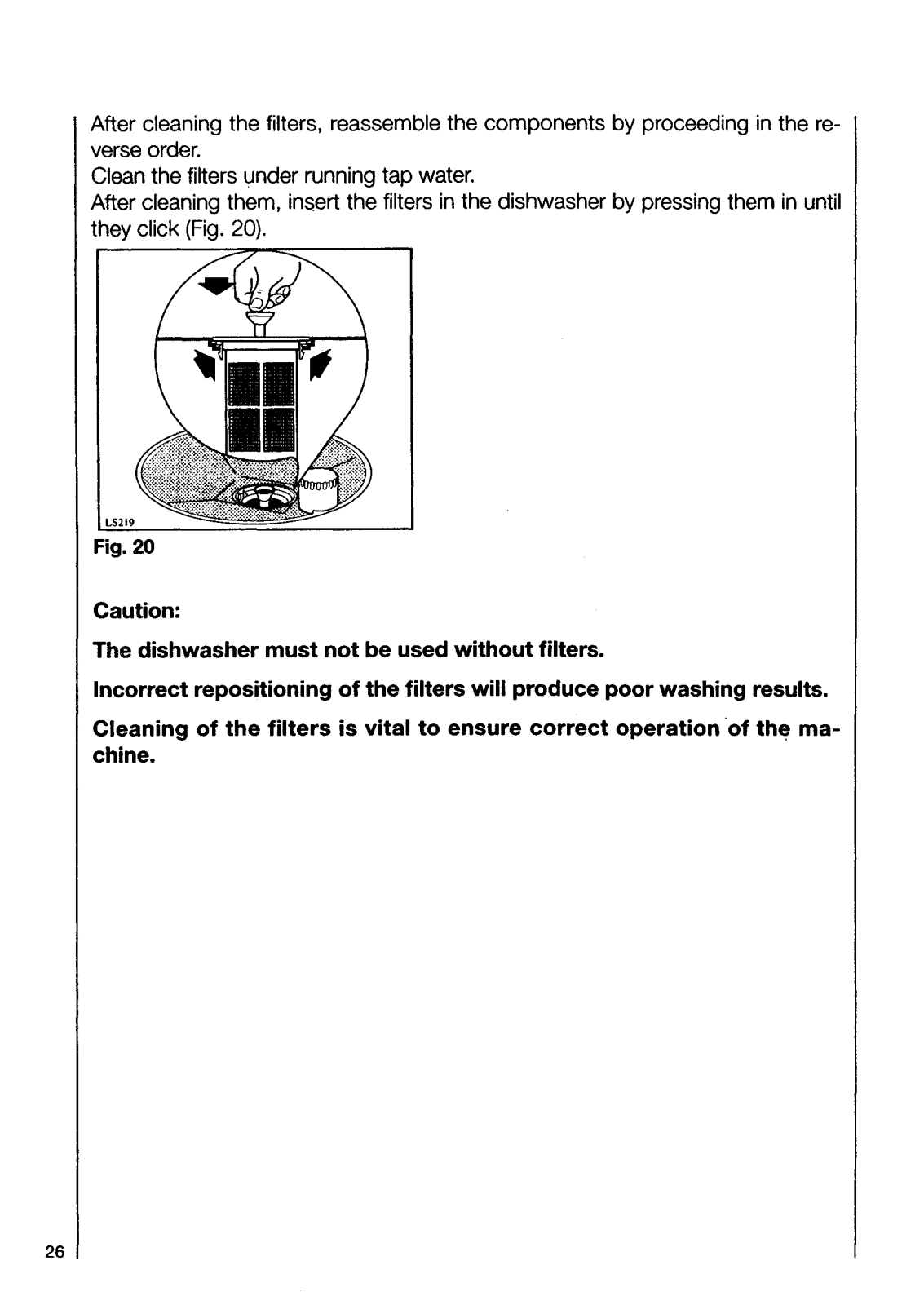 After cleaning the filters, reassemble the components by proceeding in the reverse order.
Clean the filters under running tap water.
After cleaning them, insert the filters in the dishwasher by pressing them in until they click (Fig. 20).

LS219
Fig. 20

Caution:

The dishwasher must not be used without filters.

Incorrect repositioning of the filters will produce poor washing results.

Cleaning of the filters is vital to ensure correct operation of the machine.

26